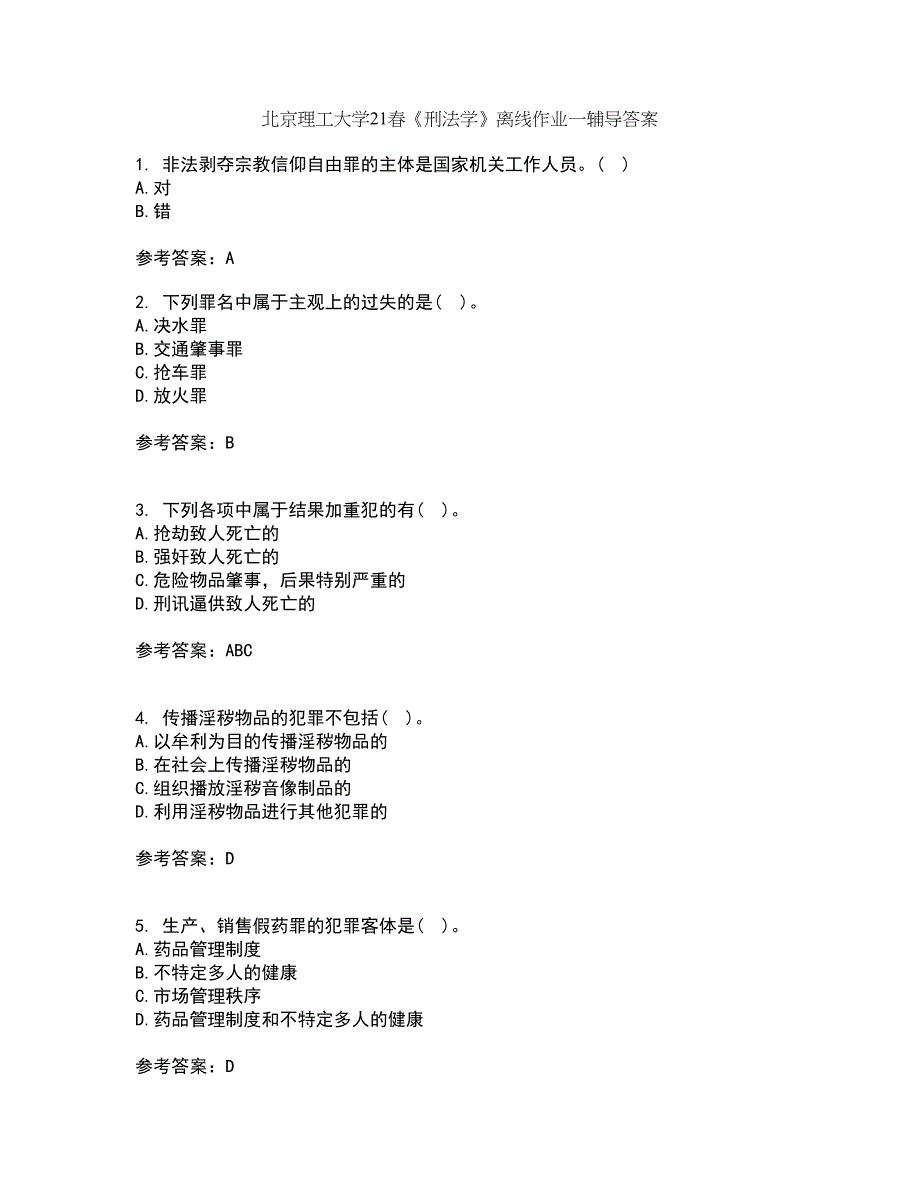 北京理工大学21春《刑法学》离线作业一辅导答案

1. 非法剥夺宗教信仰自由罪的主体是国家机关工作人员。( )
A.对
B.错

参考答案：A

2. 下列罪名中属于主观上的过失的是( )。
A.决水罪
B.交通肇事罪
C.抢车罪
D.放火罪

参考答案：B

3. 下列各项中属于结果加重犯的有( )。
A.抢劫致人死亡的
B.强奸致人死亡的
C.危险物品肇事，后果特别严重的
D.刑讯逼供致人死亡的

参考答案：ABC

4. 传播淫秽物品的犯罪不包括( )。
A.以牟利为目的传播淫秽物品的
B.在社会上传播淫秽物品的
C.组织播放淫秽音像制品的
D.利用淫秽物品进行其他犯罪的

参考答案：D

5. 生产、销售假药罪的犯罪客体是( )。
A.药品管理制度
B.不特定多人的健康
C.市场管理秩序
D.药品管理制度和不特定多人的健康

参考答案：D